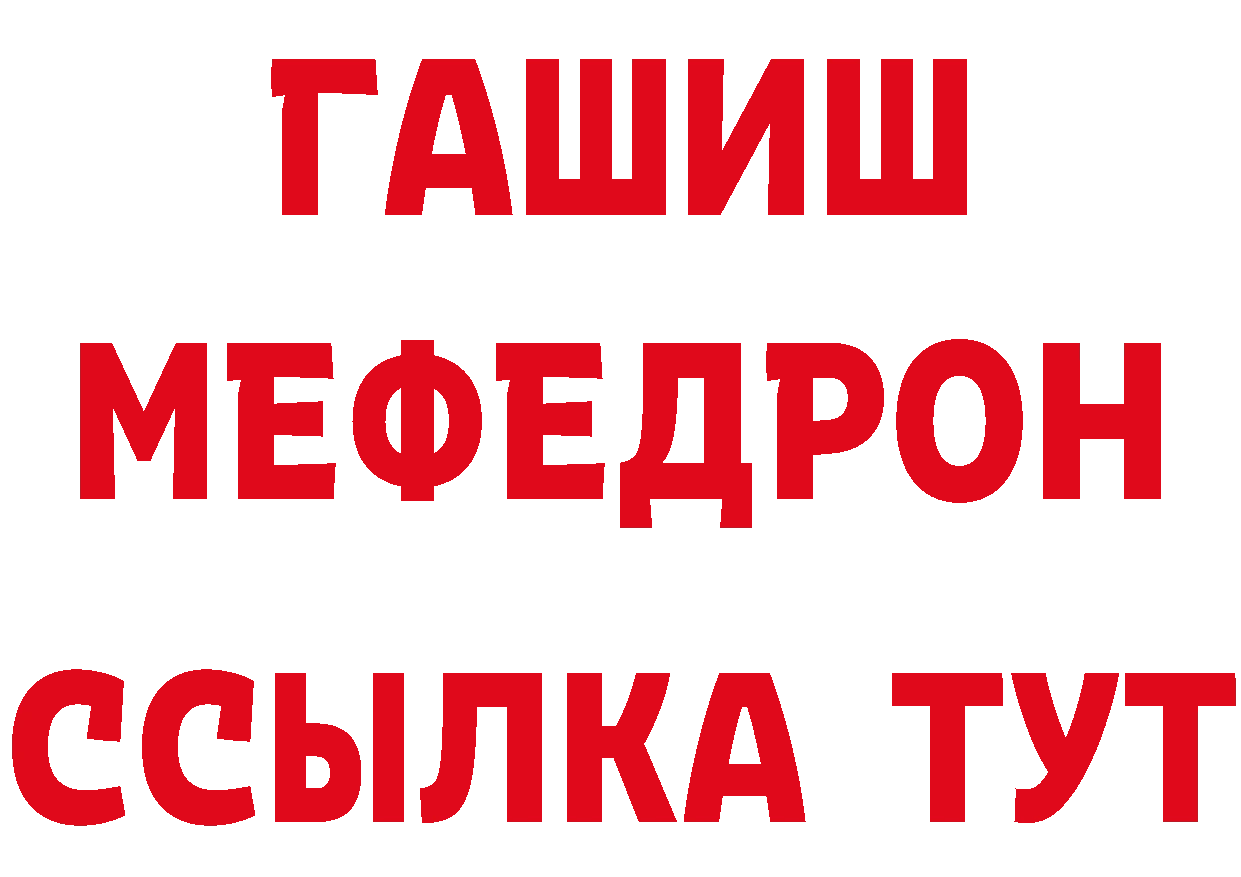 ГАШИШ
МЕФЕДРОН
ССЫЛКА ТУТ